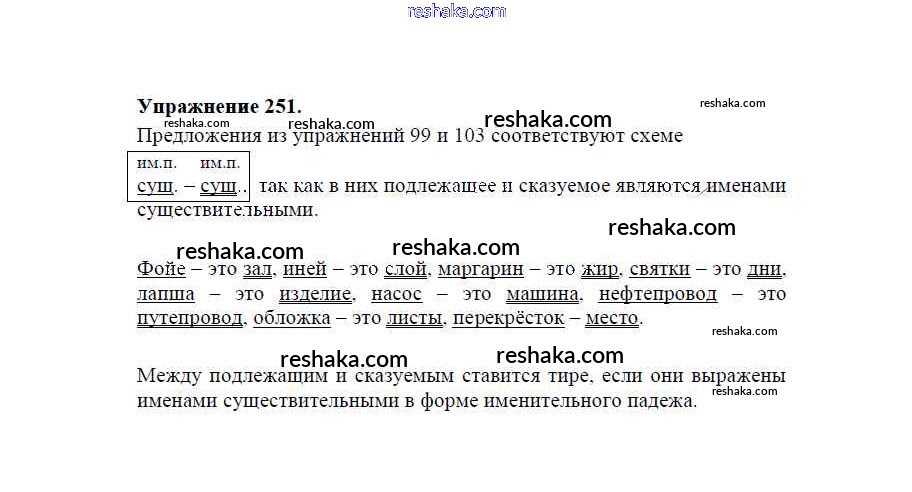 Упражнение 251.

Предложения из упражнений 99 и 103 соответствуют схеме

им.п. им.п.
сущ. – сущ.. так как в них подлежащее и сказуемое являются именами существительными.

Фойе – это зал, иней – это слой, маргарин – это жир, святки – это дни, лапша – это изделие, насос – это машина, нефтепровод – это путепровод, обложка – это листы, перекрёсток – место.

Между подлежащим и сказуемым ставится тире, если они выражены именами существительными в форме именительного падежа.

reshaka.com